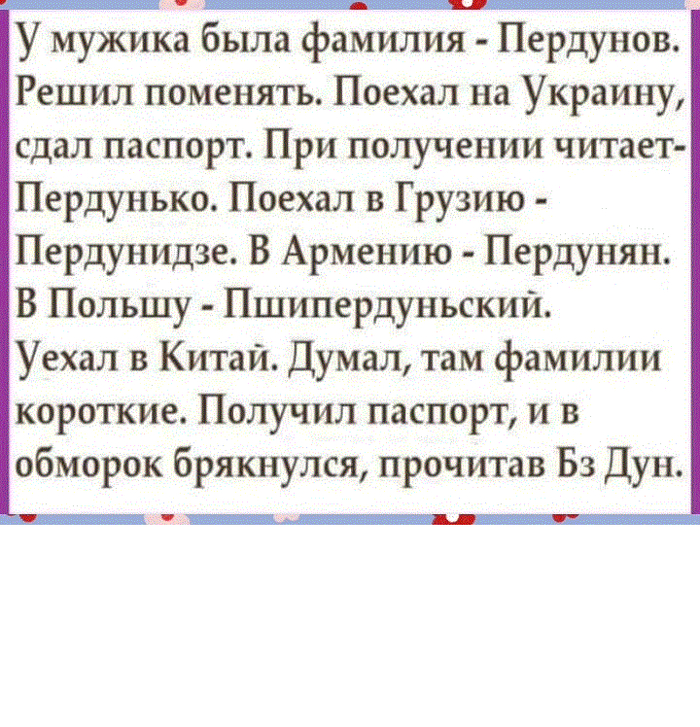 У мужика была фамилия - Пердунов. Решил поменять. Поехал на Украину, сдал паспорт. При получении читает- Пердунько. Поехал в Грузию - Пердунидзе. В Армению - Пердунян. В Польшу - Пшипердуньский. Уехал в Китай. Думал, там фамилии короткие. Получил паспорт, и в обморок брякнулся, прочитав Бз Дун.